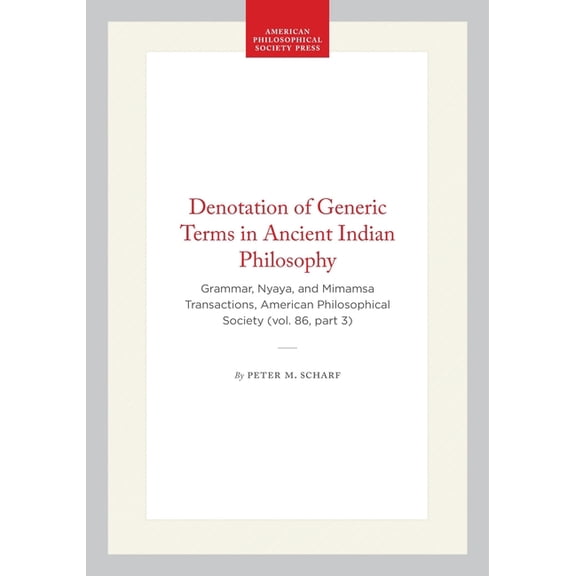 AMERICAN PHILOSOPHICAL SOCIETY PRESS

Denotation of Generic Terms in Ancient Indian Philosophy

Grammar, Nyaya, and Mimamsa Transactions, American Philosophical Society (vol. 86, part 3)

By PETER M. SCHARF